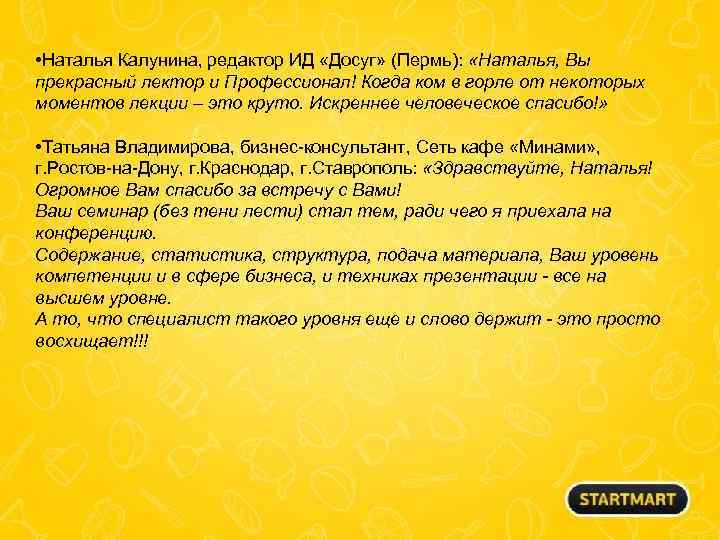 •Наталья Калунина, редактор ИД «Досуг» (Пермь): «Наталья, Вы прекрасный лектор и Профессионал! Когда ком в горле от некоторых моментов лекции – это круто. Искреннее человеческое спасибо!»

•Татьяна Владимирова, бизнес-консультант, Сеть кафе «Минами», г.Ростов-на-Дону, г.Краснодар, г.Ставрополь: «Здравствуйте, Наталья! Огромное Вам спасибо за встречу с Вами!
Ваш семинар (без тени лести) стал тем, ради чего я приехала на конференцию.
Содержание, статистика, структура, подача материала, Ваш уровень компетенции и в сфере бизнеса, и техниках презентации - все на высшем уровне.
А то, что специалист такого уровня еще и слово держит - это просто восхищает!!!

STARTMART